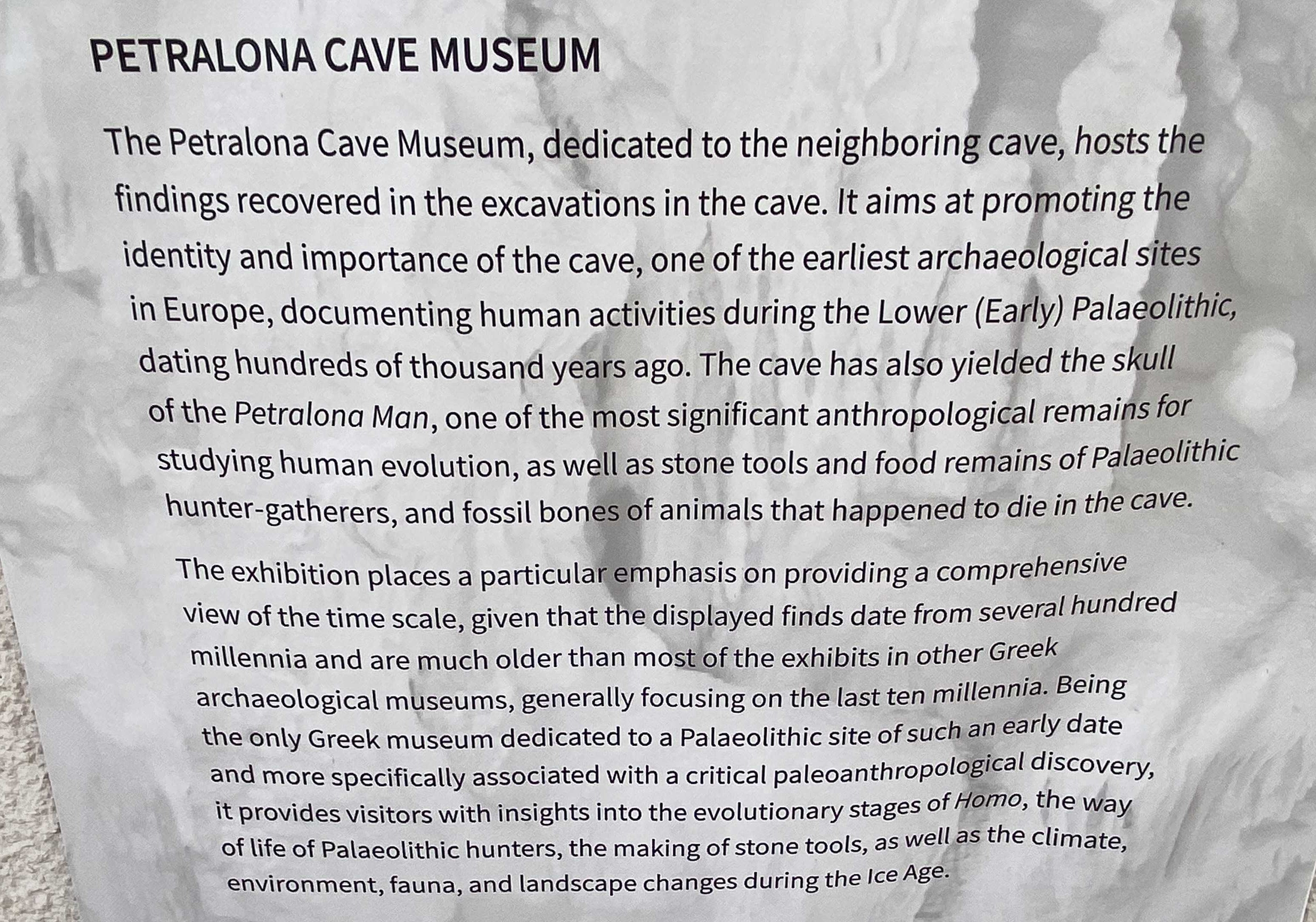 PETRALONA CAVE MUSEUM

The Petralona Cave Museum, dedicated to the neighboring cave, hosts the findings recovered in the excavations in the cave. It aims at promoting the identity and importance of the cave, one of the earliest archaeological sites in Europe, documenting human activities during the Lower (Early) Palaeolithic, dating hundreds of thousand years ago. The cave has also yielded the skull of the Petralona Man, one of the most significant anthropological remains for studying human evolution, as well as stone tools and food remains of Palaeolithic hunter-gatherers, and fossil bones of animals that happened to die in the cave.

The exhibition places a particular emphasis on providing a comprehensive view of the time scale, given that the displayed finds date from several hundred millennia and are much older than most of the exhibits in other Greek archaeological museums, generally focusing on the last ten millennia. Being the only Greek museum dedicated to a Palaeolithic site of such an early date and more specifically associated with a critical paleoanthropological discovery, it provides visitors with insights into the evolutionary stages of Homo, the way of life of Palaeolithic hunters, the making of stone tools, as well as the climate, environment, fauna, and landscape changes during the Ice Age.